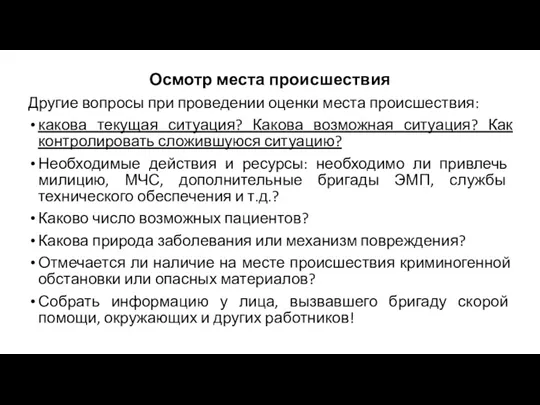 Осмотр места происшествия

Другие вопросы при проведении оценки места происшествия:

• какова текущая ситуация? Какова возможная ситуация? Как контролировать сложившуюся ситуацию?

• Необходимые действия и ресурсы: необходимо ли привлечь милицию, МЧС, дополнительные бригады ЭМП, службы технического обеспечения и т.д.?

• Каково число возможных пациентов?

• Какова природа заболевания или механизм повреждения?

• Отмечается ли наличие на месте происшествия криминогенной обстановки или опасных материалов?

• Собрать информацию у лица, вызвавшего бригаду скорой помощи, окружающих и других работников!